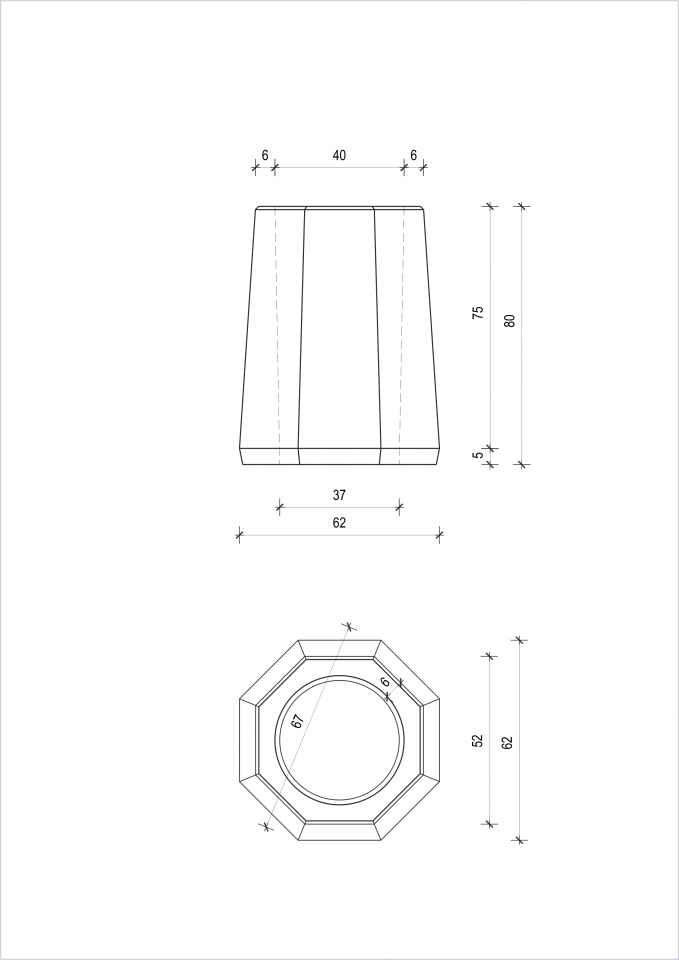 6
40
6
75
80
5
37
62
67
6
52
62